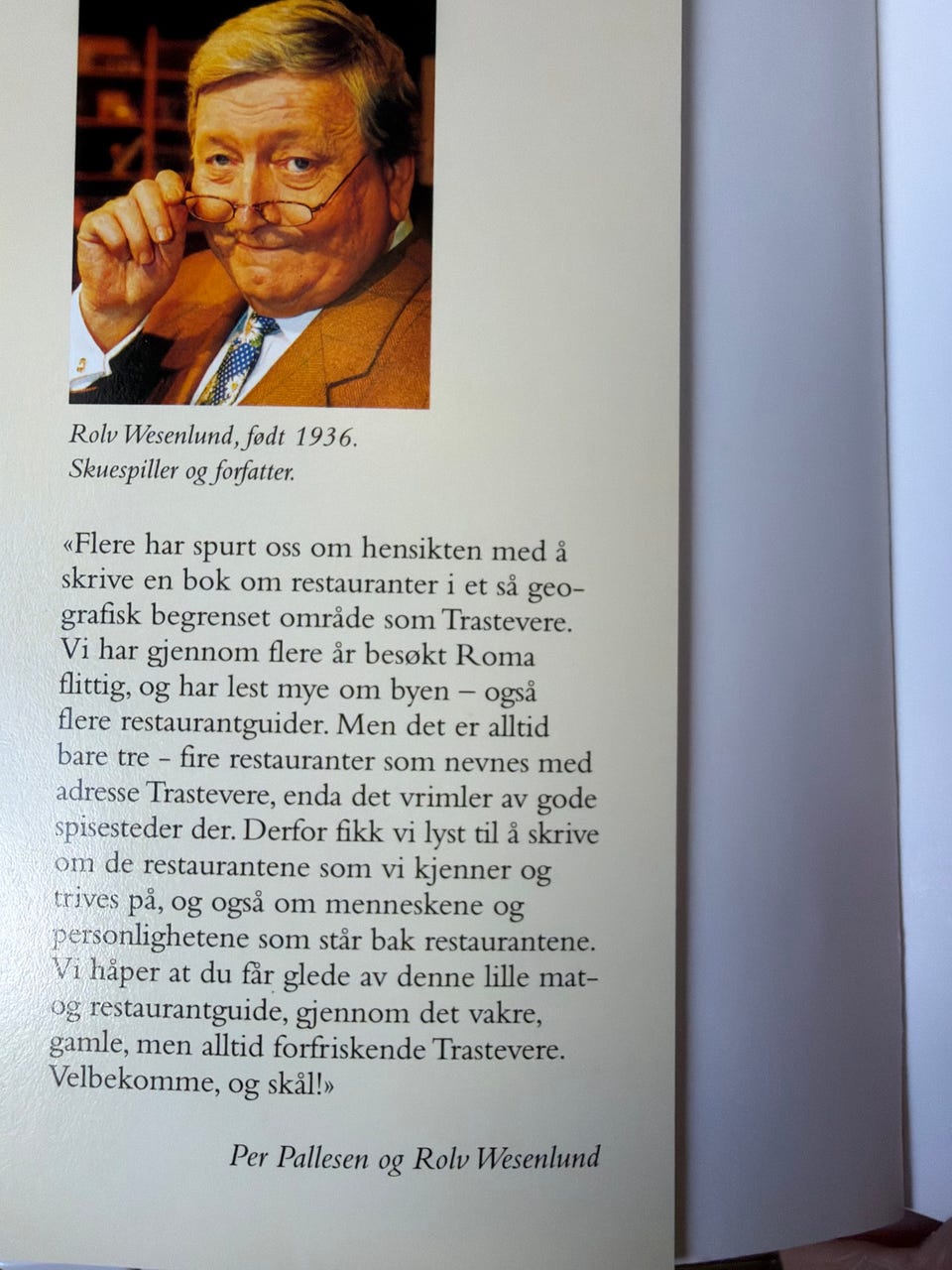 Rolv Wesenlund, født 1936.
Skuespiller og forfatter.

«Flere har spurt oss om hensikten med å skrive en bok om restauranter i et så geografisk begrenset område som Trastevere. Vi har gjennom flere år besøkt Roma flittig, og har lest mye om byen – også flere restaurantguider. Men det er alltid bare tre – fire restauranter som nevnes med adresse Trastevere, enda det vrimler av gode spisesteder der. Derfor fikk vi lyst til å skrive om de restaurantene som vi kjenner og trives på, og også om menneskene og personlighetene som står bak restaurantene. Vi håper at du får glede av denne lille mat- og restaurantguide, gjennom det vakre, gamle, men alltid forfriskende Trastevere. Velbekomme, og skål!»

Per Pallesen og Rolv Wesenlund